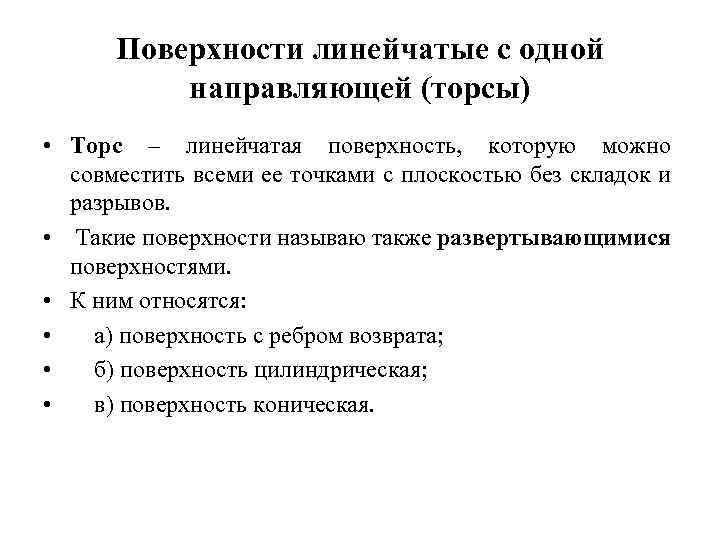 Поверхности линейчатые с одной направляющей (торсы)

• Торс – линейчатая поверхность, которую можно совместить всеми ее точками с плоскостью без складок и разрывов.

• Такие поверхности называю также развертывающимися поверхностями.

• К ним относятся:

• а) поверхность с ребром возврата;

• б) поверхность цилиндрическая;

• в) поверхность коническая.